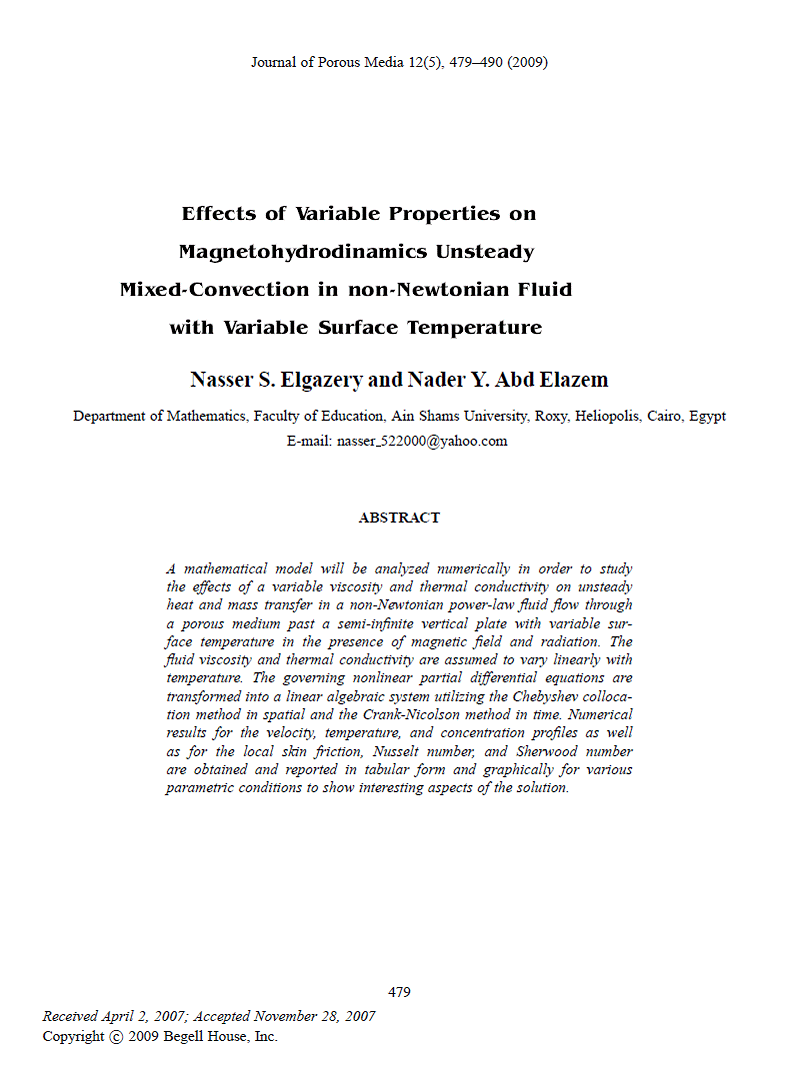 Journal of Porous Media 12(5), 479–490 (2009)

Effects of Variable Properties on Magnetohydrodinamics Unsteady Mixed-Convection in non-Newtonian Fluid with Variable Surface Temperature

Nasser S. Elgazery and Nader Y. Abd Elazem

Department of Mathematics, Faculty of Education, Ain Shams University, Roxy, Heliopolis, Cairo, Egypt
E-mail: nasser_522000@yahoo.com

ABSTRACT

A mathematical model will be analyzed numerically in order to study the effects of a variable viscosity and thermal conductivity on unsteady heat and mass transfer in a non-Newtonian power-law fluid flow through a porous medium past a semi-infinite vertical plate with variable surface temperature in the presence of magnetic field and radiation. The fluid viscosity and thermal conductivity are assumed to vary linearly with temperature. The governing nonlinear partial differential equations are transformed into a linear algebraic system utilizing the Chebyshev collocation method in spatial and the Crank-Nicolson method in time. Numerical results for the velocity, temperature, and concentration profiles as well as for the local skin friction, Nusselt number, and Sherwood number are obtained and reported in tabular form and graphically for various parametric conditions to show interesting aspects of the solution.

479

Received April 2, 2007; Accepted November 28, 2007
Copyright © 2009 Begell House, Inc.